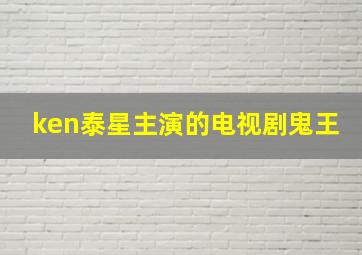 ken泰星主演的电视剧鬼王